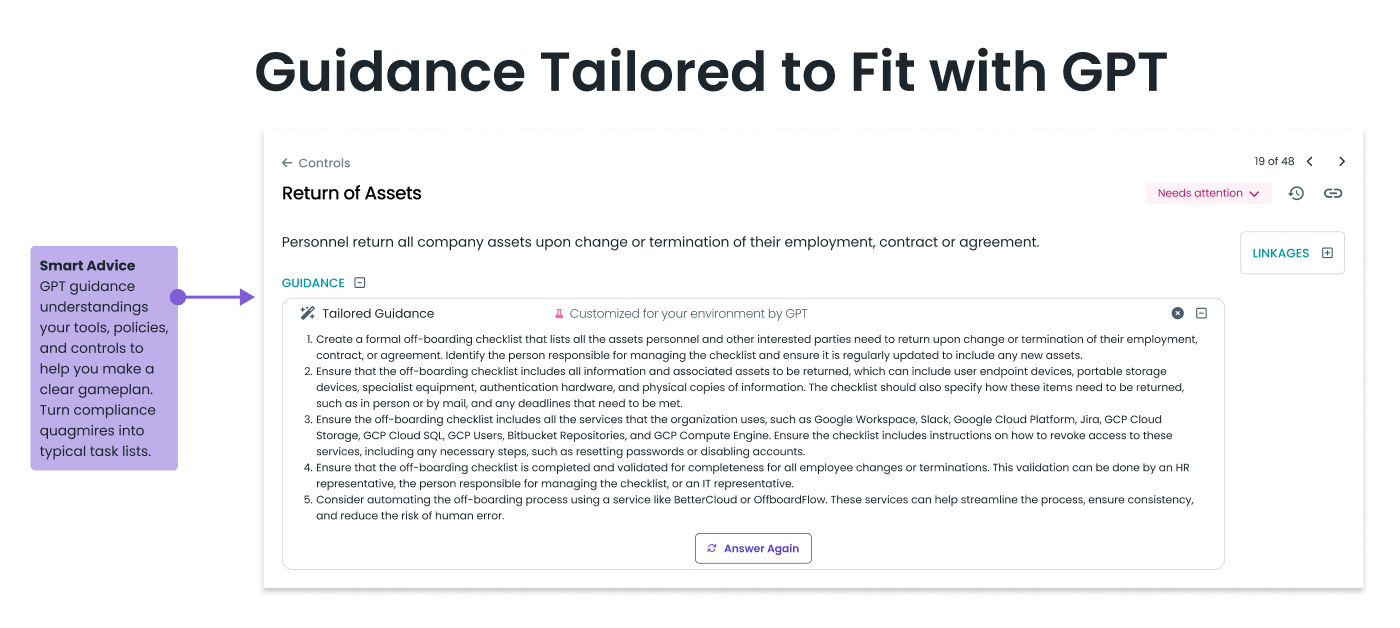 Guidance Tailored to Fit with GPT

Smart Advice
GPT guidance understandings your tools, policies, and controls to help you make a clear gameplan. Turn compliance quagmires into typical task lists.

← Controls

19 of 48

Return of Assets

Needs attention

Personnel return all company assets upon change or termination of their employment, contract or agreement.

LINKAGES

GUIDANCE

Tailored Guidance

Customized for your environment by GPT

1. Create a formal off-boarding checklist that lists all the assets personnel and other interested parties need to return upon change or termination of their employment, contract, or agreement. Identify the person responsible for managing the checklist and ensure it is regularly updated to include any new assets.
2. Ensure that the off-boarding checklist includes all information and associated assets to be returned, which can include user endpoint devices, portable storage devices, specialist equipment, authentication hardware, and physical copies of information. The checklist should also specify how these items need to be returned, such as in person or by mail, and any deadlines that need to be met.
3. Ensure the off-boarding checklist includes all the services that the organization uses, such as Google Workspace, Slack, Google Cloud Platform, Jira, GCP Cloud Storage, GCP Cloud SQL, GCP Users, Bitbucket Repositories, and GCP Compute Engine. Ensure the checklist includes instructions on how to revoke access to these services, including any necessary steps, such as resetting passwords or disabling accounts.
4. Ensure that the off-boarding checklist is completed and validated for completeness for all employee changes or terminations. This validation can be done by an HR representative, the person responsible for managing the checklist, or an IT representative.
5. Consider automating the off-boarding process using a service like BetterCloud or OffboardFlow. These services can help streamline the process, ensure consistency, and reduce the risk of human error.

Answer Again